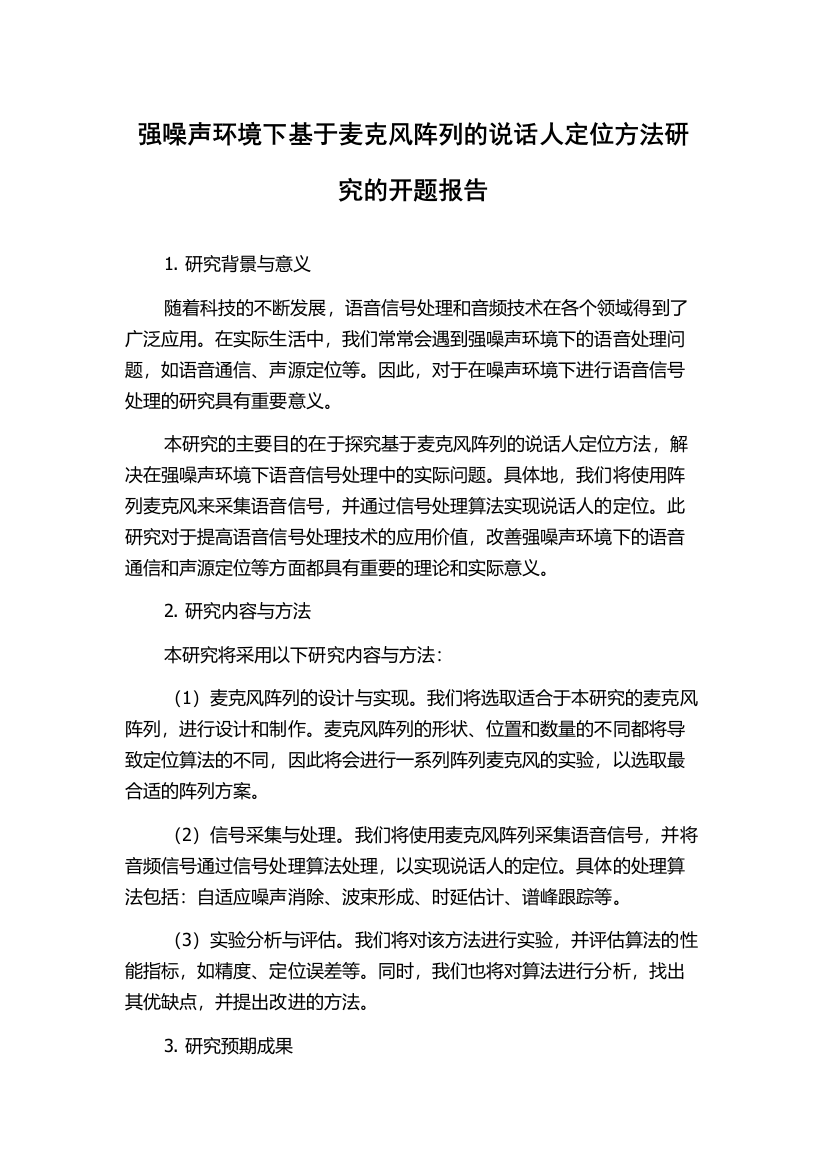 强噪声环境下基于麦克风阵列的说话人定位方法研究的开题报告

1. 研究背景与意义

随着科技的不断发展，语音信号处理和音频技术在各个领域得到了广泛应用。在实际生活中，我们常常会遇到强噪声环境下的语音处理问题，如语音通信、声源定位等。因此，对于在噪声环境下进行语音信号处理的研究具有重要意义。

本研究的主要目的在于探究基于麦克风阵列的说话人定位方法，解决在强噪声环境下语音信号处理中的实际问题。具体地，我们将使用阵列麦克风来采集语音信号，并通过信号处理算法实现说话人的定位。此研究对于提高语音信号处理技术的应用价值，改善强噪声环境下的语音通信和声源定位等方面都具有重要的理论和实际意义。

2. 研究内容与方法

本研究将采用以下研究内容与方法：

（1）麦克风阵列的设计与实现。我们将选取适合于本研究的麦克风阵列，进行设计和制作。麦克风阵列的形状、位置和数量的不同都将导致定位算法的不同，因此将会进行一系列阵列麦克风的实验，以选取最合适的阵列方案。

（2）信号采集与处理。我们将使用麦克风阵列采集语音信号，并将音频信号通过信号处理算法处理，以实现说话人的定位。具体的处理算法包括：自适应噪声消除、波束形成、时延估计、谱峰跟踪等。

（3）实验分析与评估。我们将对该方法进行实验，并评估算法的性能指标，如精度、定位误差等。同时，我们也将对算法进行分析，找出其优缺点，并提出改进的方法。

3. 研究预期成果